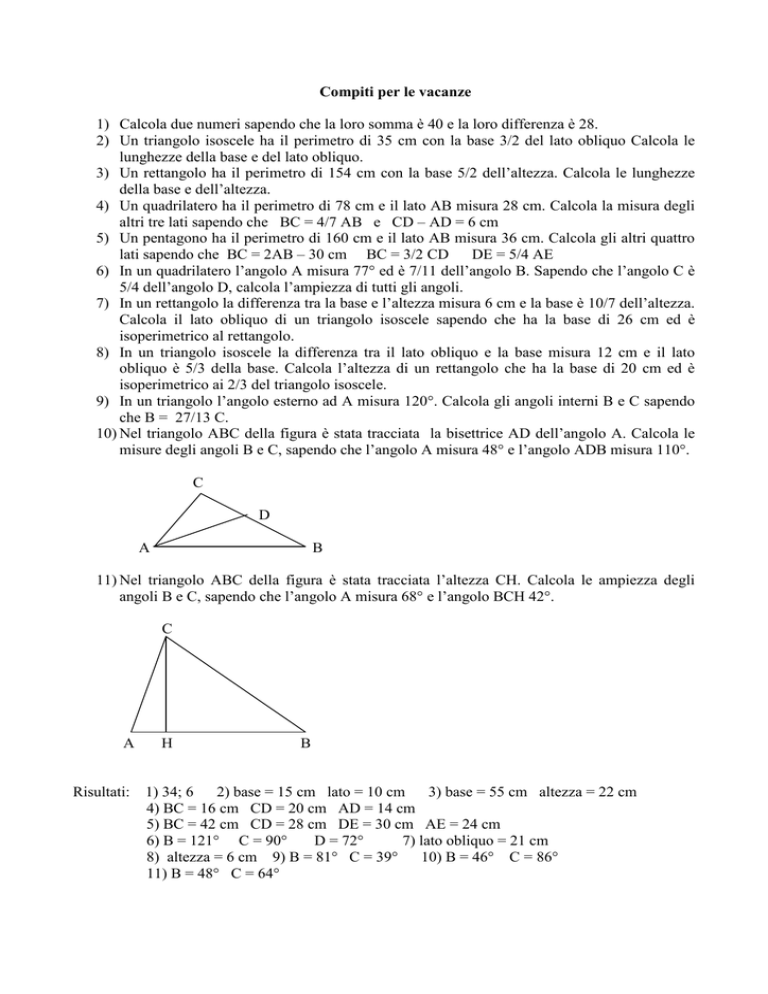 Compiti per le vacanze

1) Calcola due numeri sapendo che la loro somma è 40 e la loro differenza è 28.
2) Un triangolo isoscele ha il perimetro di 35 cm con la base 3/2 del lato obliquo Calcola le lunghezze della base e del lato obliquo.
3) Un rettangolo ha il perimetro di 154 cm con la base 5/2 dell'altezza. Calcola le lunghezze della base e dell'altezza.
4) Un quadrilatero ha il perimetro di 78 cm e il lato AB misura 28 cm. Calcola la misura degli altri tre lati sapendo che BC = 4/7 AB e CD – AD = 6 cm
5) Un pentagono ha il perimetro di 160 cm e il lato AB misura 36 cm. Calcola gli altri quattro lati sapendo che BC = 2AB – 30 cm BC = 3/2 CD DE = 5/4 AE
6) In un quadrilatero l'angolo A misura 77° ed è 7/11 dell'angolo B. Sapendo che l'angolo C è 5/4 dell'angolo D, calcola l'ampiezza di tutti gli angoli.
7) In un rettangolo la differenza tra la base e l'altezza misura 6 cm e la base è 10/7 dell'altezza. Calcola il lato obliquo di un triangolo isoscele sapendo che ha la base di 26 cm ed è isoperimetrico al rettangolo.
8) In un triangolo isoscele la differenza tra il lato obliquo e la base misura 12 cm e il lato obliquo è 5/3 della base. Calcola l'altezza di un rettangolo che ha la base di 20 cm ed è isoperimetrico ai 2/3 del triangolo isoscele.
9) In un triangolo l'angolo esterno ad A misura 120°. Calcola gli angoli interni B e C sapendo che B = 27/13 C.
10) Nel triangolo ABC della figura è stata tracciata la bisettrice AD dell'angolo A. Calcola le misure degli angoli B e C, sapendo che l'angolo A misura 48° e l'angolo ADB misura 110°.

C
D
A B

11) Nel triangolo ABC della figura è stata tracciata l'altezza CH. Calcola le ampiezza degli angoli B e C, sapendo che l'angolo A misura 68° e l'angolo BCH 42°.

C
A H B

Risultati: 1) 34; 6 2) base = 15 cm lato = 10 cm 3) base = 55 cm altezza = 22 cm
4) BC = 16 cm CD = 20 cm AD = 14 cm
5) BC = 42 cm CD = 28 cm DE = 30 cm AE = 24 cm
6) B = 121° C = 90° D = 72° 7) lato obliquo = 21 cm
8) altezza = 6 cm 9) B = 81° C = 39° 10) B = 46° C = 86°
11) B = 48° C = 64°